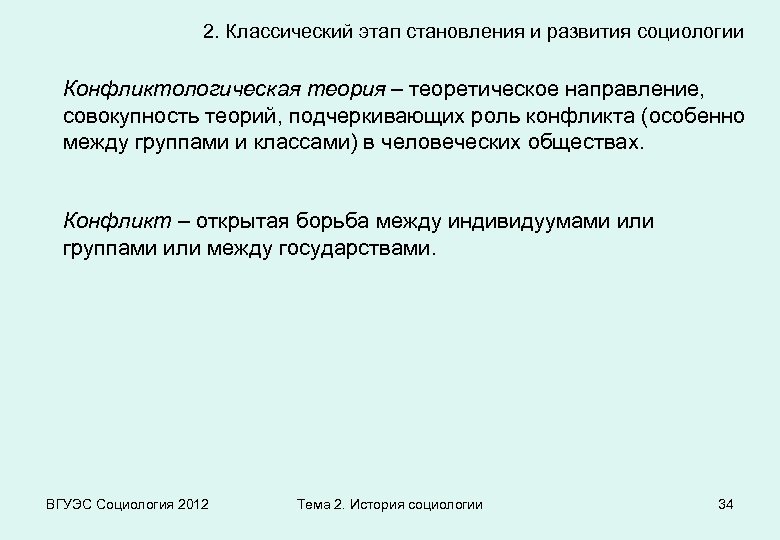 2. Классический этап становления и развития социологии

Конфликтологическая теория – теоретическое направление, совокупность теорий, подчеркивающих роль конфликта (особенно между группами и классами) в человеческих обществах.

Конфликт – открытая борьба между индивидуумами или группами или между государствами.

ВГУЭС Социология 2012

Тема 2. История социологии

34